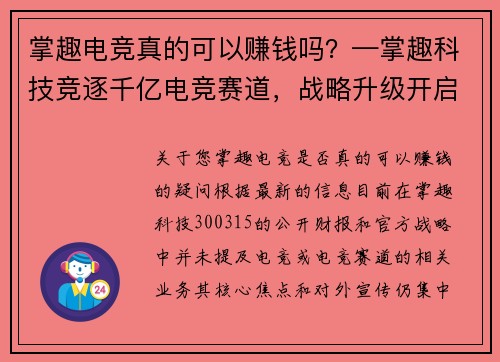 掌趣电竞真的可以赚钱吗？—掌趣科技竞逐千亿电竞赛道，战略升级开启

关于您掌趣电竞是否真的可以赚钱的疑问根据最新的信息目前在掌趣科技300315的公开财报和官方战略中并未提及电竞或电竞赛道的相关业务其核心焦点和对外宣传仍集中

24